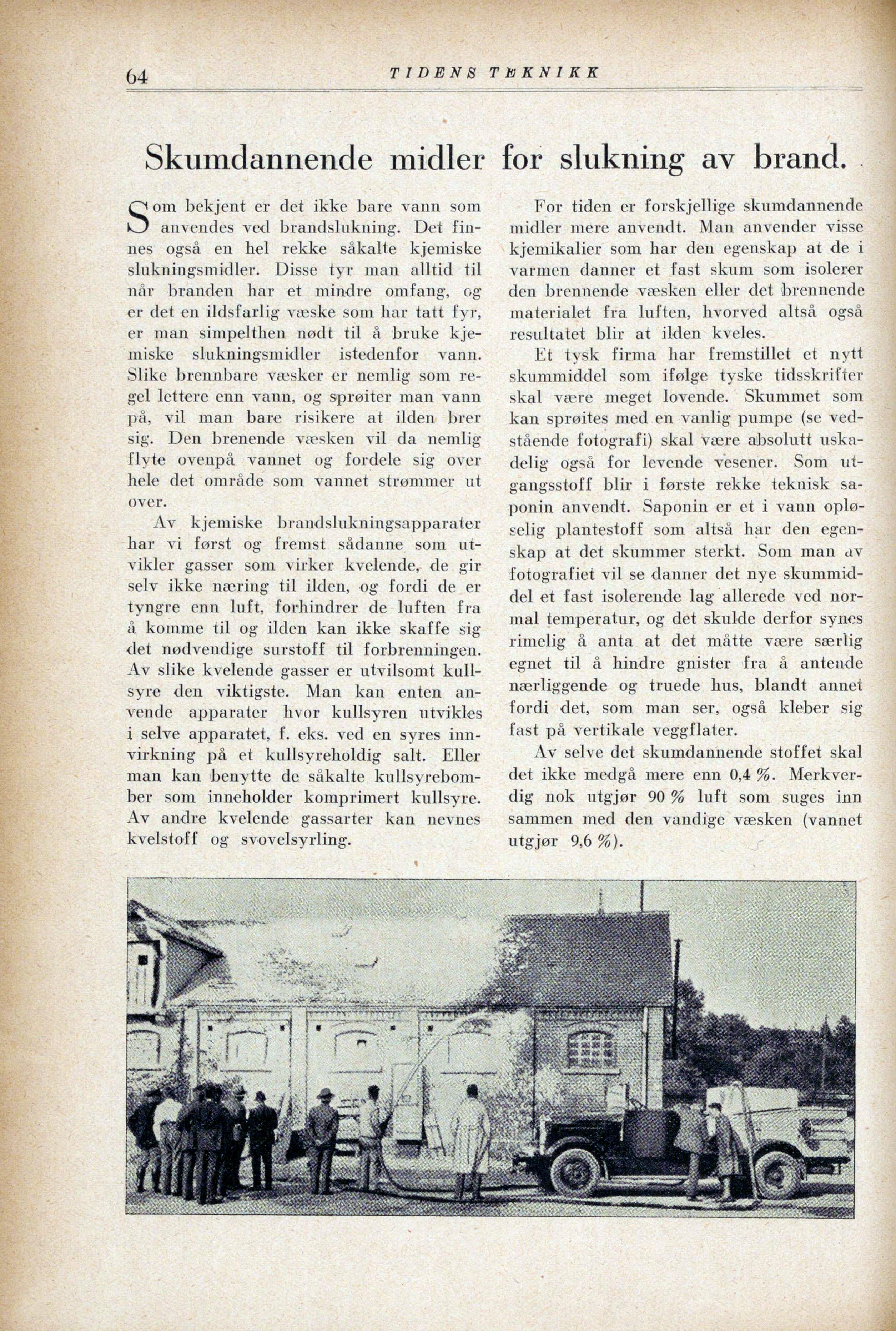 64 TIDENS TEKNIKK

Skumdannende midler for slukning av brand.

Som bekjent er det ikke bare vann som anvendes ved brandslukning. Det finnes også en hel rekke såkalte kjemiske slukningsmidler. Disse tyr man alltid til når branden har et mindre omfang, og er det en ildsfarlig væske som har tatt fyr, er man simpelthen nødt til å bruke kjemiske slukningsmidler istedenfor vann. Slike brennbare væsker er nemlig som regel lettere enn vann, og sprøiter man vann på, vil man bare risikere at ilden brer sig. Den brenende væsken vil da nemlig flyte ovenpå vannet og fordele sig over hele det område som vannet strømmer ut over.

Av kjemiske brandslukningsapparater har vi først og fremst sådanne som utvikler gasser som virker kvelende, de gir selv ikke næring til ilden, og fordi de er tyngre enn luft, forhindrer de luften fra å komme til og ilden kan ikke skaffe sig det nødvendige surstoff til forbrenningen. Av slike kvelende gasser er utvilsomt kullsyre den viktigste. Man kan enten anvende apparater hvor kullsyren utvikles i selve apparatet, f. eks. ved en syres innvirkning på et kullsyreholdig salt. Eller man kan benytte de såkalte kullsyrebomber som inneholder komprimert kullsyre. Av andre kvelende gassarter kan nevnes kvelstoff og svovelsyrling.

For tiden er forskjellige skumdannende midler mere anvendt. Man anvender visse kjemikalier som har den egenskap at de i varmen danner et fast skum som isolerer den brennende væsken eller det brennende materialet fra luften, hvorved altså også resultatet blir at ilden kveles.

Et tysk firma har fremstillet et nytt skummiddel som ifølge tyske tidsskrifter skal være meget lovende. Skummet som kan sprøites med en vanlig pumpe (se vedstående fotografi) skal være absolutt uskadelig også for levende vesener. Som utgangsstoff blir i første rekke teknisk saponin anvendt. Saponin er et i vann opløselig plantestoff som altså har den egenskap at det skummer sterkt. Som man av fotografiet vil se danner det nye skummiddel et fast isolerende lag allerede ved normal temperatur, og det skulde derfor synes rimelig å anta at det måtte være særlig egnet til å hindre gnister fra å antende nærliggende og truede hus, blandt annet fordi det, som man ser, også kleber sig fast på vertikale veggflater.

Av selve det skumdannende stoffet skal det ikke medgå mere enn 0,4 %. Merkverdig nok utgjør 90 % luft som suges inn sammen med den vandige væsken (vannet utgjør 9,6 %).